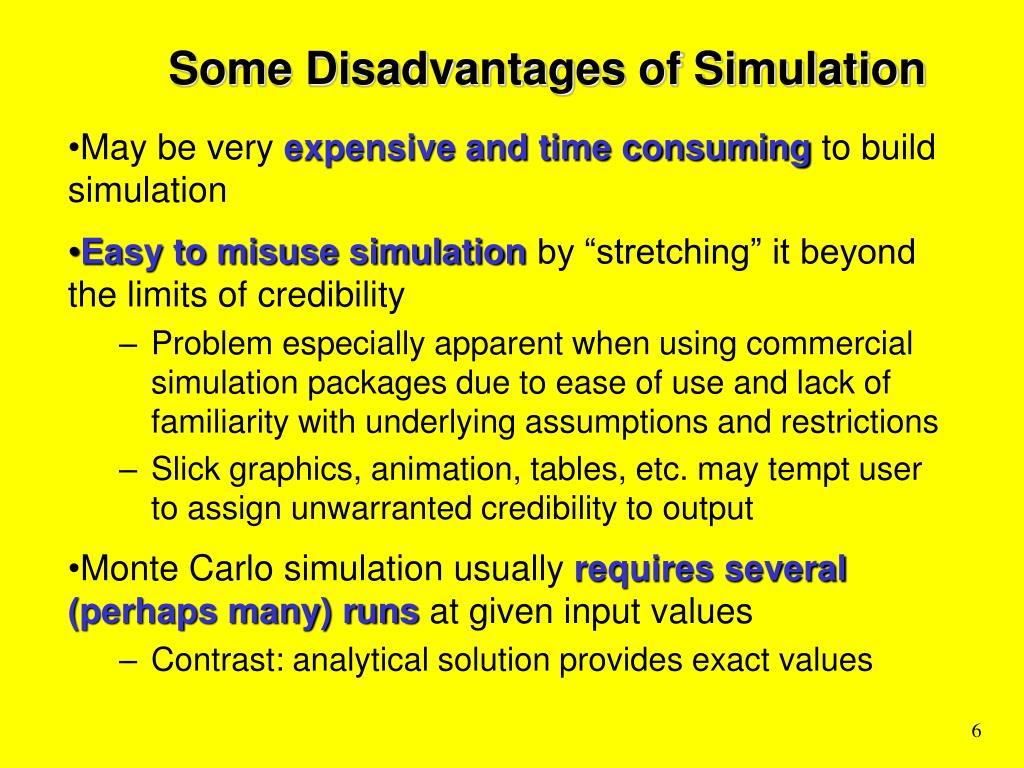 Some Disadvantages of Simulation

•May be very expensive and time consuming to build simulation

•Easy to misuse simulation by “stretching” it beyond the limits of credibility

– Problem especially apparent when using commercial simulation packages due to ease of use and lack of familiarity with underlying assumptions and restrictions

– Slick graphics, animation, tables, etc. may tempt user to assign unwarranted credibility to output

•Monte Carlo simulation usually requires several (perhaps many) runs at given input values

– Contrast: analytical solution provides exact values

6